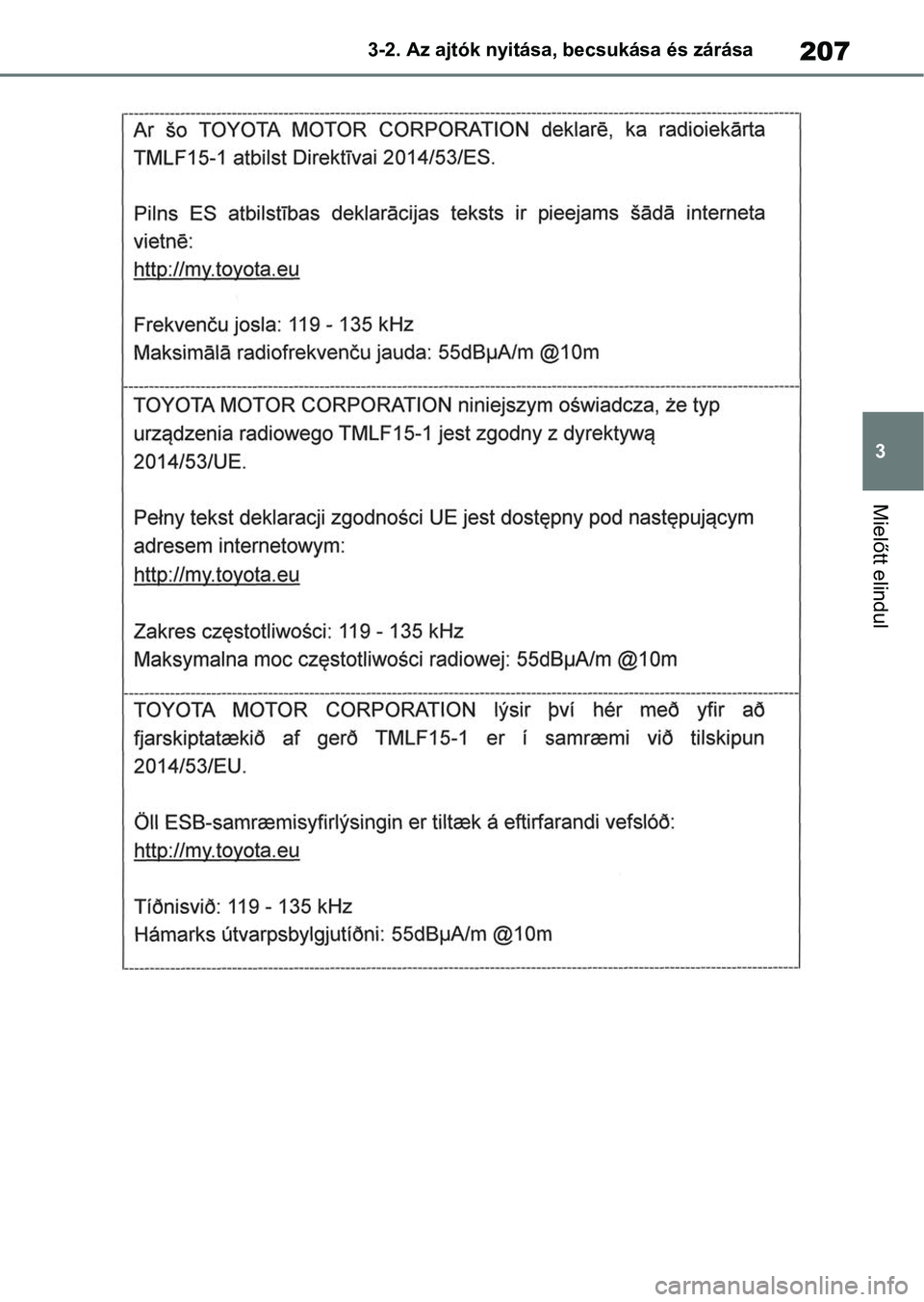 3-2. Az ajtók nyitása, becsukása és zárása

207

Ar šo TOYOTA MOTOR CORPORATION deklarē, ka radioiekārta TMLF15-1 atbilst Direktīvai 2014/53/ES.

Pilns ES atbilstības deklarācijas teksts ir pieejams šādā interneta vietnē:
http://my.toyota.eu

Frekvenču josla: 119 - 135 kHz
Maksimālā radiofrekvenču jauda: 55dBμA/m @10m

TOYOTA MOTOR CORPORATION niniejszym oświadcza, że typ urządzenia radiowego TMLF15-1 jest zgodny z dyrektywą 2014/53/UE.

Pełny tekst deklaracji zgodności UE jest dostępny pod następującym adresem internetowym:
http://my.toyota.eu

Zakres częstotliwości: 119 - 135 kHz
Maksymalna moc częstotliwości radiowej: 55dBμA/m @10m

TOYOTA MOTOR CORPORATION lýsir því hér með yfir að fjarskiptatækið af gerð TMLF15-1 er í samræmi við tilskipun 2014/53/EU.

Öll ESB-samræmisyfirlýsingin er tiltæk á eftirfarandi vefslóð:
http://my.toyota.eu

Tíðnisvið: 119 - 135 kHz
Hámarks útvarpsbylgjutíðni: 55dBμA/m @10m

3

Mielőtt elindul

carmanualsonline.info